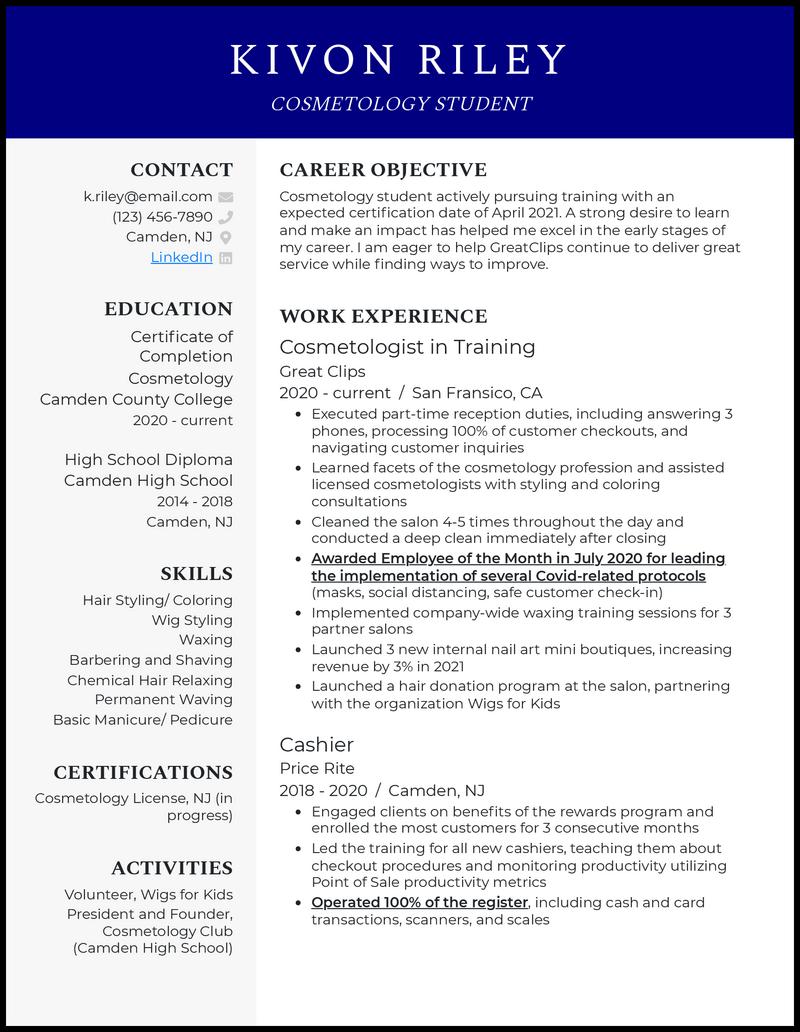 KIVON RILEY

COSMETOLOGY STUDENT

CONTACT

k.riley@email.com
(123) 456-7890
Camden, NJ
LinkedIn

EDUCATION

Certificate of Completion
Cosmetology
Camden County College
2020 - current

High School Diploma
Camden High School
2014 - 2018
Camden, NJ

SKILLS

Hair Styling/ Coloring
Wig Styling
Waxing
Barbering and Shaving
Chemical Hair Relaxing
Permanent Waving
Basic Manicure/ Pedicure

CERTIFICATIONS

Cosmetology License, NJ (in progress)

ACTIVITIES

Volunteer, Wigs for Kids
President and Founder, Cosmetology Club (Camden High School)

CAREER OBJECTIVE

Cosmetology student actively pursuing training with an expected certification date of April 2021. A strong desire to learn and make an impact has helped me excel in the early stages of my career. I am eager to help GreatClips continue to deliver great service while finding ways to improve.

WORK EXPERIENCE

Cosmetologist in Training

Great Clips

2020 - current / San Fransico, CA

- Executed part-time reception duties, including answering 3 phones, processing 100% of customer checkouts, and navigating customer inquiries
- Learned facets of the cosmetology profession and assisted licensed cosmetologists with styling and coloring consultations
- Cleaned the salon 4-5 times throughout the day and conducted a deep clean immediately after closing
- Awarded Employee of the Month in July 2020 for leading the implementation of several Covid-related protocols (masks, social distancing, safe customer check-in)
- Implemented company-wide waxing training sessions for 3 partner salons
- Launched 3 new internal nail art mini boutiques, increasing revenue by 3% in 2021
- Launched a hair donation program at the salon, partnering with the organization Wigs for Kids

Cashier

Price Rite

2018 - 2020 / Camden, NJ

- Engaged clients on benefits of the rewards program and enrolled the most customers for 3 consecutive months
- Led the training for all new cashiers, teaching them about checkout procedures and monitoring productivity utilizing Point of Sale productivity metrics
- Operated 100% of the register, including cash and card transactions, scanners, and scales